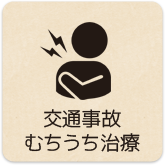 交通事故
むちうち治療